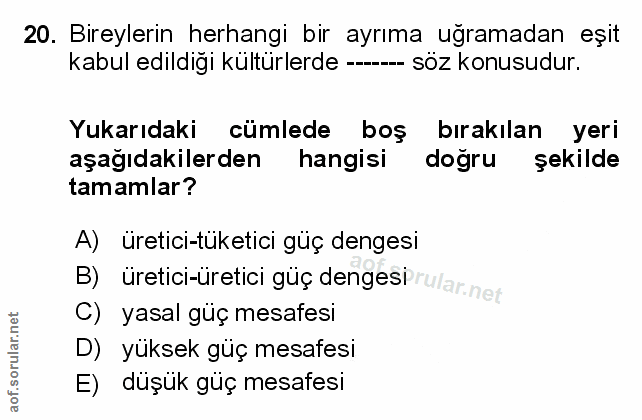 20. Bireylerin herhangi bir ayrıma uğramadan eşit kabul edildiği kültürlerde ------- söz konusudur.

Yukarıdaki cümlede boş bırakılan yeri aşağıdakilerden hangisi doğru şekilde tamamlar?

A) üretici-tüketici güç dengesi
B) üretici-üretici güç dengesi
C) yasal güç mesafesi
D) yüksek güç mesafesi
E) düşük güç mesafesi

aof.sorular.net